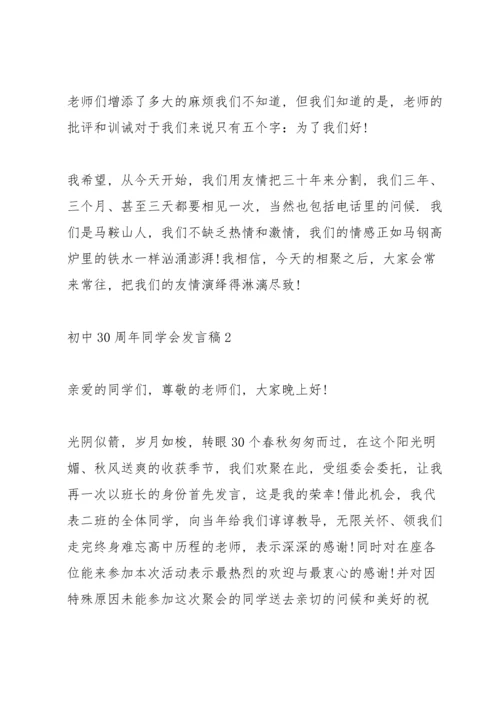 老师们增添了多大的麻烦我们不知道，但我们知道的是，老师的批评和训诫对于我们来说只有五个字：为了我们好!

我希望，从今天开始，我们用友情把三十年来分割，我们三年、三个月、甚至三天都要相见一次，当然也包括电话里的问候．我们是马鞍山人，我们不缺乏热情和激情，我们的情感正如马钢高炉里的铁水一样汹涌澎湃!我相信，今天的相聚之后，大家会常来常往，把我们的友情演绎得淋漓尽致!

初中30周年同学会发言稿2

亲爱的同学们，尊敬的老师们，大家晚上好!

光阴似箭，岁月如梭，转眼30个春秋匆匆而过，在这个阳光明媚、秋风送爽的收获季节，我们欢聚在此，受组委会委托，让我再一次以班长的身份首先发言，这是我的荣幸!借此机会，我代表二班的全体同学，向当年给我们谆谆教导，无限关怀、领我们走完终身难忘高中历程的老师，表示深深的感谢!同时对在座各位能来参加本次活动表示最热烈的欢迎与最衷心的感谢!并对因特殊原因未能参加这次聚会的同学送去亲切的问候和美好的祝